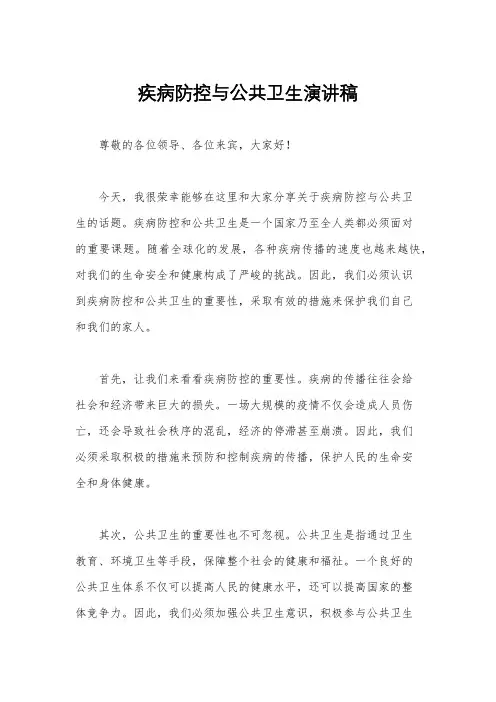 疾病防控与公共卫生演讲稿

尊敬的各位领导、各位来宾，大家好！

今天，我很荣幸能够在这里和大家分享关于疾病防控与公共卫生的话题。疾病防控和公共卫生是一个国家乃至全人类都必须面对的重要课题。随着全球化的发展，各种疾病传播的速度也越来越快，对我们的生命安全和健康构成了严峻的挑战。因此，我们必须认识到疾病防控和公共卫生的重要性，采取有效的措施来保护我们自己和我们的家人。

首先，让我们来看看疾病防控的重要性。疾病的传播往往会给社会和经济带来巨大的损失。一场大规模的疫情不仅会造成人员伤亡，还会导致社会秩序的混乱，经济的停滞甚至崩溃。因此，我们必须采取积极的措施来预防和控制疾病的传播，保护人民的生命安全和身体健康。

其次，公共卫生的重要性也不可忽视。公共卫生是指通过卫生教育、环境卫生等手段，保障整个社会的健康和福祉。一个良好的公共卫生体系不仅可以提高人民的健康水平，还可以提高国家的整体竞争力。因此，我们必须加强公共卫生意识，积极参与公共卫生